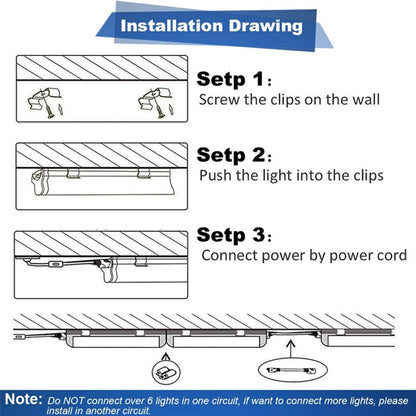 Installation Drawing

Setp 1:
Screw the clips on the wall

Setp 2:
Push the light into the clips

Setp 3:
Connect power by power cord

Note: Do NOT connect over 6 lights in one circuit, if want to connect more lights, please install in another circuit.